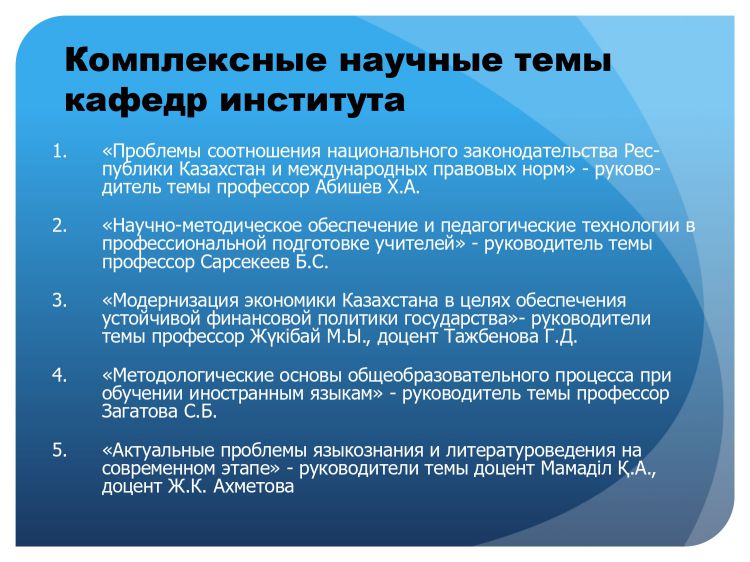 Комплексные научные темы кафедр института

1. «Проблемы соотношения национального законодательства Республики Казахстан и международных правовых норм» - руководитель темы профессор Абишев Х.А.

2. «Научно-методическое обеспечение и педагогические технологии в профессиональной подготовке учителей» - руководитель темы профессор Сарсекеев Б.С.

3. «Модернизация экономики Казахстана в целях обеспечения устойчивой финансовой политики государства»- руководители темы профессор Жүкібай М.Ы., доцент Тажбенова Г.Д.

4. «Методологические основы общеобразовательного процесса при обучении иностранным языкам» - руководитель темы профессор Загатова С.Б.

5. «Актуальные проблемы языкознания и литературоведения на современном этапе» - руководители темы доцент Мамаділ Қ.А., доцент Ж.К. Ахметова